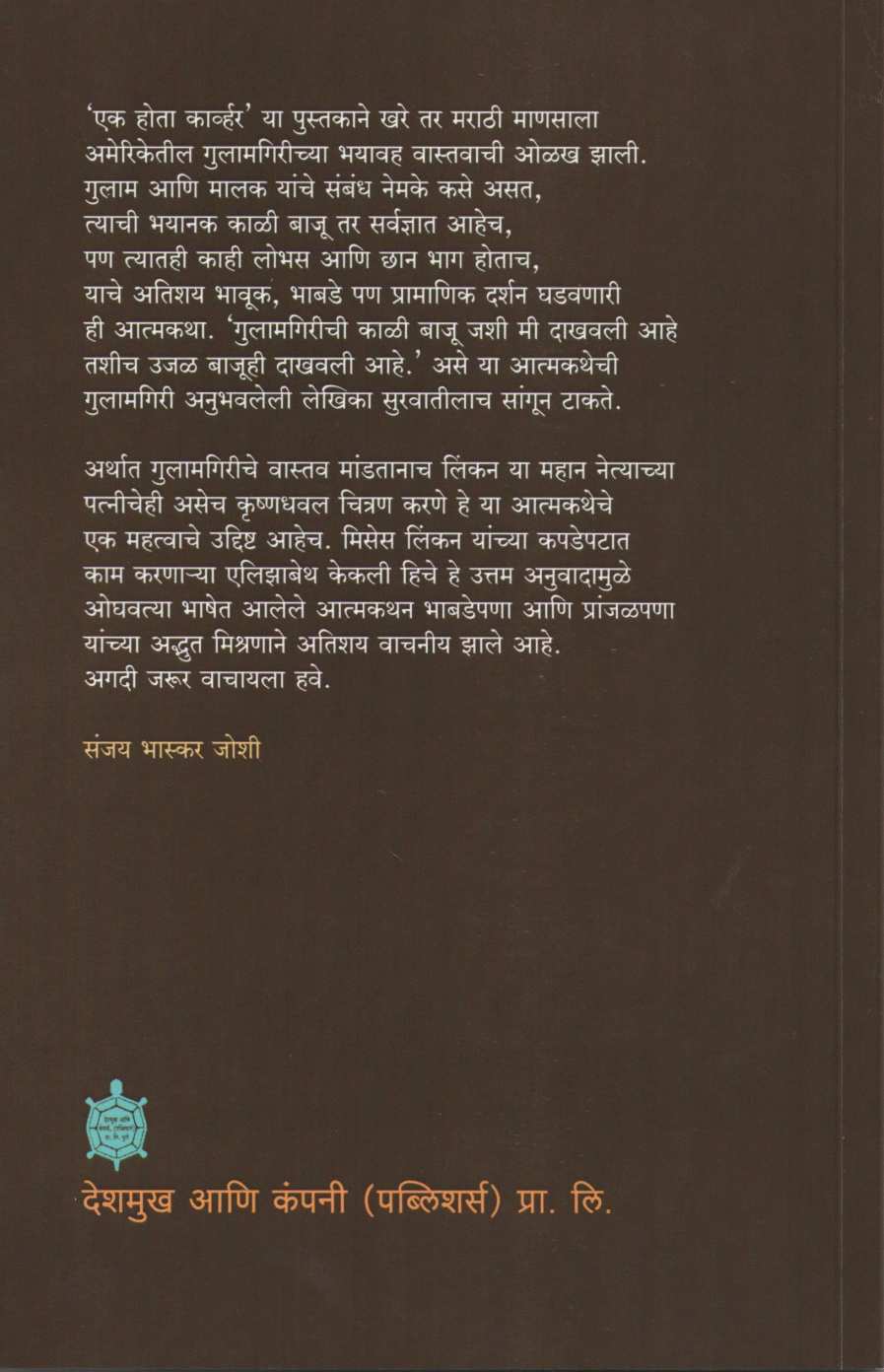 'एक होता कार्व्हर' या पुस्तकाने खरे तर मराठी माणसाला अमेरिकेतील गुलामगिरीच्या भयावह वास्तवाची ओळख झाली. गुलाम आणि मालक यांचे संबंध नेमके कसे असत, त्याची भयानक काळी बाजू तर सर्वज्ञात आहेच, पण त्यातही काही लोभस आणि छान भाग होताच, याचे अतिशय भावूक, भाबडे पण प्रामाणिक दर्शन घडवणारी ही आत्मकथा. 'गुलामगिरीची काळी बाजू जशी मी दाखवली आहे तशीच उजळ बाजूही दाखवली आहे.' असे या आत्मकथेची गुलामगिरी अनुभवलेली लेखिका सुरवातीलाच सांगून टाकते.

अर्थात गुलामगिरीचे वास्तव मांडतानाच लिंकन या महान नेत्याच्या पत्नीचेही असेच कृष्णधवल चित्रण करणे हे या आत्मकथेचे एक महत्वाचे उद्दिष्ट आहेच. मिसेस लिंकन यांच्या कपडेपटात काम करणाऱ्या एलिझाबेथ केकली हिचे हे उत्तम अनुवादामुळे ओघवत्या भाषेत आलेले आत्मकथन भाबडेपणा आणि प्रांजळपणा यांच्या अद्भुत मिश्रणाने अतिशय वाचनीय झाले आहे. अगदी जरूर वाचायला हवे.

संजय भास्कर जोशी

देशमुख आणि कंपनी (पब्लिशर्स) प्रा. लि.